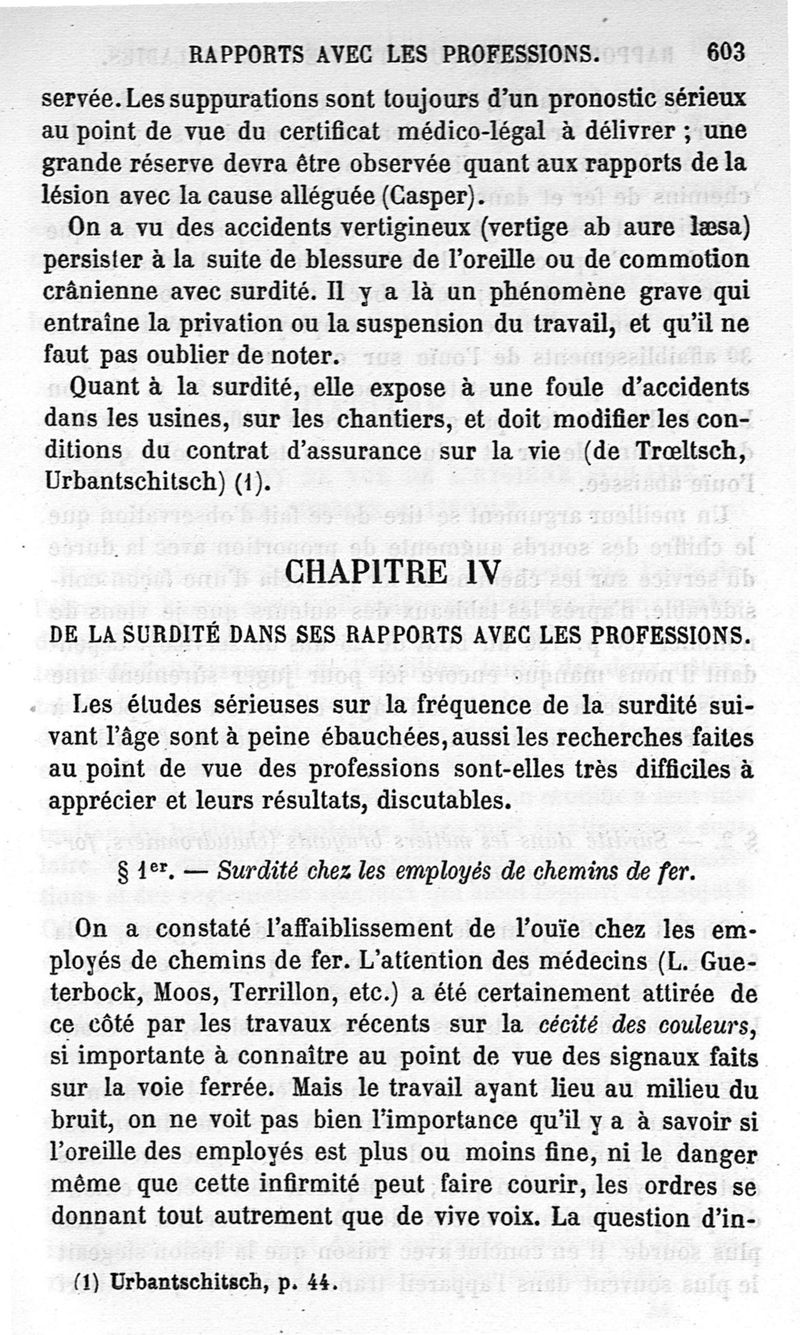 RAPPORTS AVEC LES PROFESSIONS. 603

servée. Les suppurations sont toujours d'un pronostic sérieux au point de vue du certificat médico-légal à délivrer ; une grande réserve devra être observée quant aux rapports de la lésion avec la cause alléguée (Casper).

On a vu des accidents vertigineux (vertige ab aure læsa) persister à la suite de blessure de l'oreille ou de commotion crânienne avec surdité. Il y a là un phénomène grave qui entraîne la privation ou la suspension du travail, et qu'il ne faut pas oublier de noter.

Quant à la surdité, elle expose à une foule d'accidents dans les usines, sur les chantiers, et doit modifier les conditions du contrat d'assurance sur la vie (de Trœltsch, Urbantschitsch) (1).

CHAPITRE IV

DE LA SURDITÉ DANS SES RAPPORTS AVEC LES PROFESSIONS.

Les études sérieuses sur la fréquence de la surdité suivant l'âge sont à peine ébauchées, aussi les recherches faites au point de vue des professions sont-elles très difficiles à apprécier et leurs résultats, discutables.

§ 1er. — Surdité chez les employés de chemins de fer.

On a constaté l'affaiblissement de l'ouïe chez les employés de chemins de fer. L'attention des médecins (L. Gueterbock, Moos, Terrillon, etc.) a été certainement attirée de ce côté par les travaux récents sur la cécité des couleurs, si importante à connaître au point de vue des signaux faits sur la voie ferrée. Mais le travail ayant lieu au milieu du bruit, on ne voit pas bien l'importance qu'il y a à savoir si l'oreille des employés est plus ou moins fine, ni le danger même que cette infirmité peut faire courir, les ordres se donnant tout autrement que de vive voix. La question d'in-

(1) Urbantschitsch, p. 44.